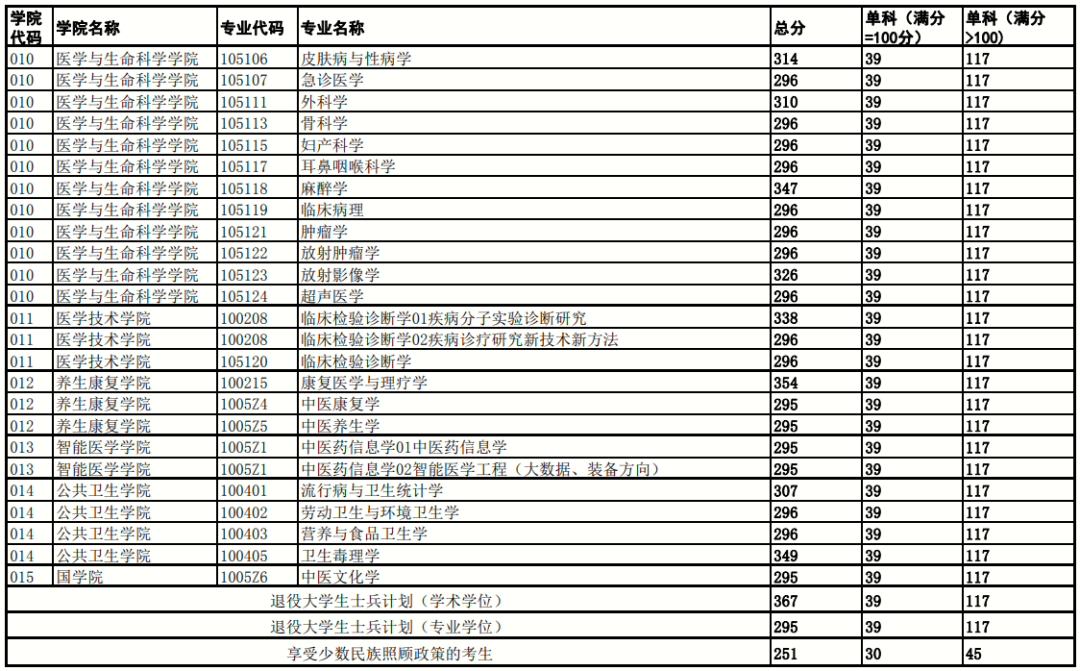 | 学院代码 | 学院名称 | 专业代码 | 专业名称 | 总分 | 单科（满分=100分） | 单科（满分>100） |
|---|---|---|---|---|---|---|
| 010 | 医学与生命科学学院 | 105106 | 皮肤病与性病学 | 314 | 39 | 117 |
| 010 | 医学与生命科学学院 | 105107 | 急诊医学 | 296 | 39 | 117 |
| 010 | 医学与生命科学学院 | 105111 | 外科学 | 310 | 39 | 117 |
| 010 | 医学与生命科学学院 | 105113 | 骨科学 | 296 | 39 | 117 |
| 010 | 医学与生命科学学院 | 105115 | 妇产科学 | 296 | 39 | 117 |
| 010 | 医学与生命科学学院 | 105117 | 耳鼻咽喉科学 | 296 | 39 | 117 |
| 010 | 医学与生命科学学院 | 105118 | 麻醉学 | 347 | 39 | 117 |
| 010 | 医学与生命科学学院 | 105119 | 临床病理 | 296 | 39 | 117 |
| 010 | 医学与生命科学学院 | 105121 | 肿瘤学 | 296 | 39 | 117 |
| 010 | 医学与生命科学学院 | 105122 | 放射肿瘤学 | 296 | 39 | 117 |
| 010 | 医学与生命科学学院 | 105123 | 放射影像学 | 326 | 39 | 117 |
| 010 | 医学与生命科学学院 | 105124 | 超声医学 | 296 | 39 | 117 |
| 011 | 医学技术学院 | 100208 | 临床检验诊断学01疾病分子实验诊断研究 | 338 | 39 | 117 |
| 011 | 医学技术学院 | 100208 | 临床检验诊断学02疾病诊疗研究新技术新方法 | 296 | 39 | 117 |
| 011 | 医学技术学院 | 105120 | 临床检验诊断学 | 296 | 39 | 117 |
| 012 | 养生康复学院 | 100215 | 康复医学与理疗学 | 354 | 39 | 117 |
| 012 | 养生康复学院 | 1005Z4 | 中医康复学 | 295 | 39 | 117 |
| 012 | 养生康复学院 | 1005Z5 | 中医养生学 | 295 | 39 | 117 |
| 013 | 智能医学学院 | 1005Z1 | 中医药信息学01中医药信息学 | 295 | 39 | 117 |
| 013 | 智能医学学院 | 1005Z1 | 中医药信息学02智能医学工程（大数据、装备方向） | 295 | 39 | 117 |
| 014 | 公共卫生学院 | 100401 | 流行病与卫生统计学 | 307 | 39 | 117 |
| 014 | 公共卫生学院 | 100402 | 劳动卫生与环境卫生学 | 296 | 39 | 117 |
| 014 | 公共卫生学院 | 100403 | 营养与食品卫生学 | 296 | 39 | 117 |
| 014 | 公共卫生学院 | 100405 | 卫生毒理学 | 349 | 39 | 117 |
| 015 | 国学院 | 1005Z6 | 中医文化学 | 295 | 39 | 117 |
| 退役大学生士兵计划（学术学位） | | | | 367 | 39 | 117 |
| 退役大学生士兵计划（专业学位） | | | | 295 | 39 | 117 |
| 享受少数民族照顾政策的考生 | | | | 251 | 30 | 45 |